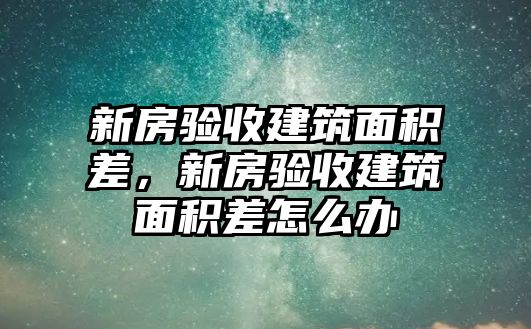 新房验收建筑面积差，新房验收建筑面积差怎么办